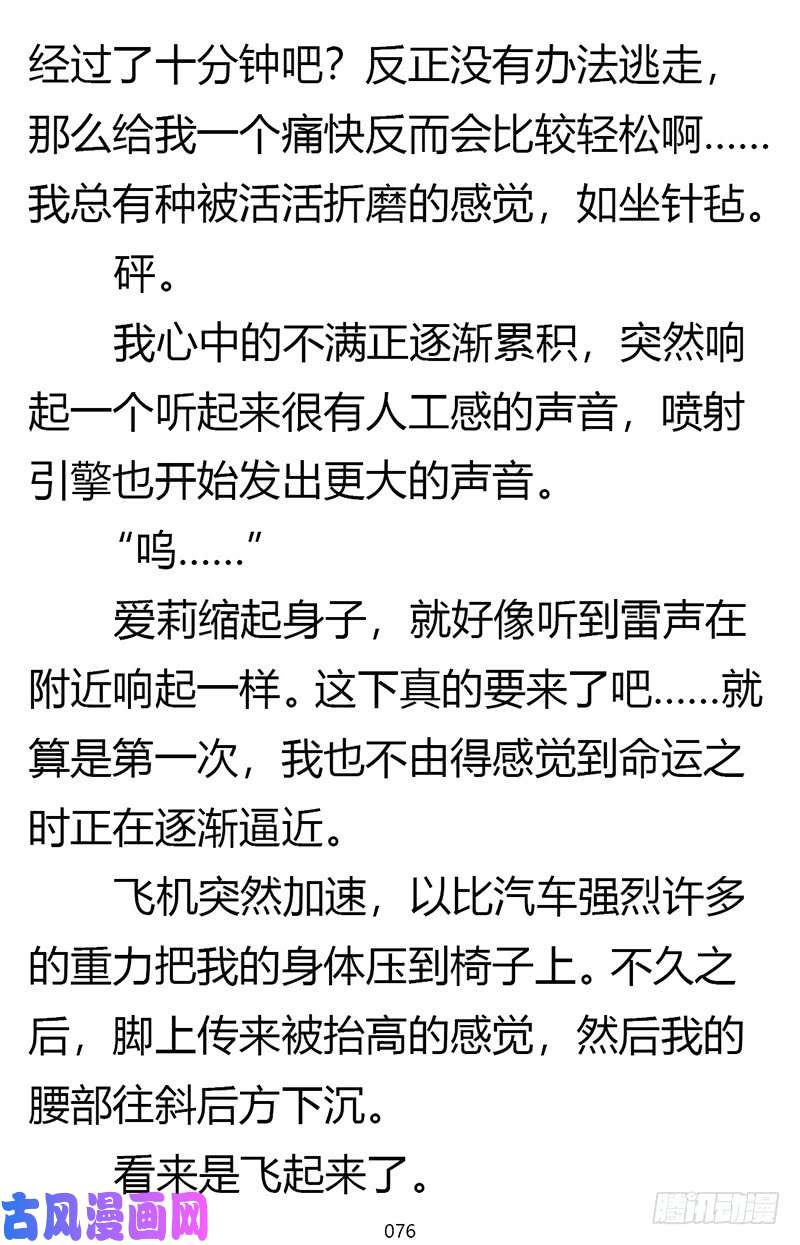 经过了十分钟吧？反正没有办法逃走，那么给我一个痛快反而会比较轻松啊……我总有种被活活折磨的感觉，如坐针毡。

砰。

我心中的不满正逐渐累积，突然响起一个听起来很有人工感的声音，喷射引擎也开始发出更大的声音。

“呜……”

爱莉缩起身子，就好像听到雷声在附近响起一样。这下真的要来了吧……就算是第一次，我也不由得感觉到命运之时正在逐渐逼近。

飞机突然加速，以比汽车强烈许多的重力把我的身体压到椅子上。不久之后，脚上传来被抬高的感觉，然后我的腰部往斜后方下沉。

看来是飞起来了。

古风漫画网

076

腾讯动漫